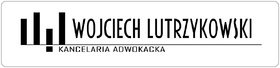 WOJCIECH LUTRZYKOWSKI
KANCELARIA ADWOKACKA